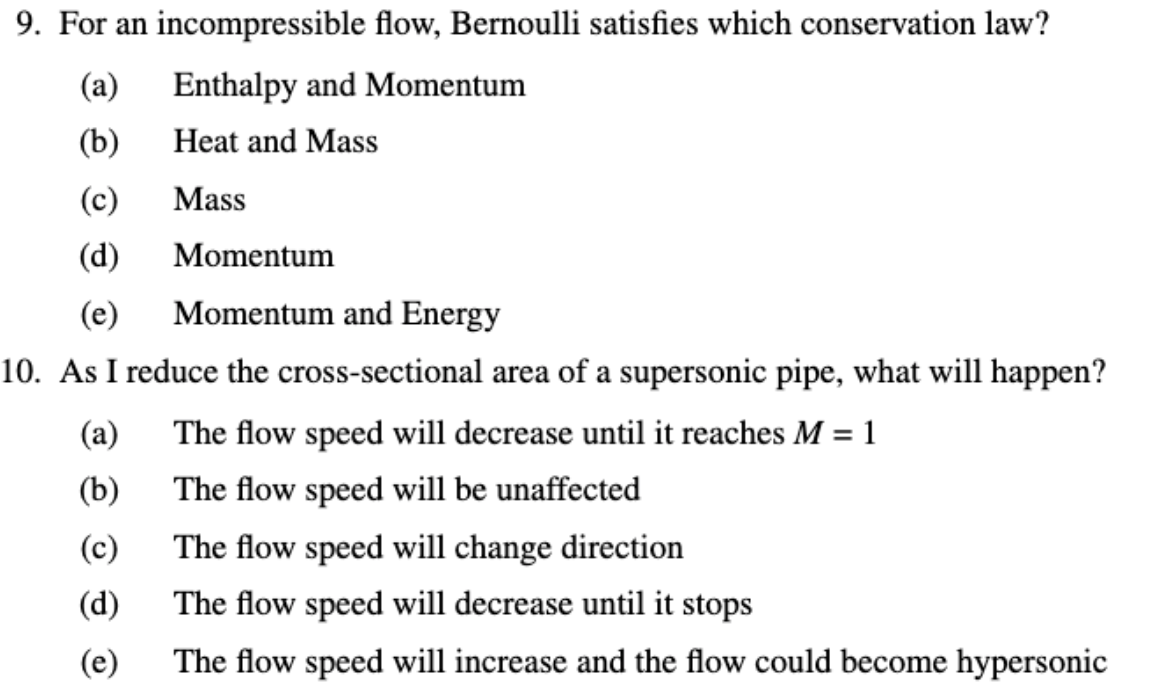 9. For an incompressible flow, Bernoulli satisfies which conservation law?

(a) Enthalpy and Momentum

(b) Heat and Mass

(c) Mass

(d) Momentum

(e) Momentum and Energy

10. As I reduce the cross-sectional area of a supersonic pipe, what will happen?

(a) The flow speed will decrease until it reaches $M = 1$

(b) The flow speed will be unaffected

(c) The flow speed will change direction

(d) The flow speed will decrease until it stops

(e) The flow speed will increase and the flow could become hypersonic